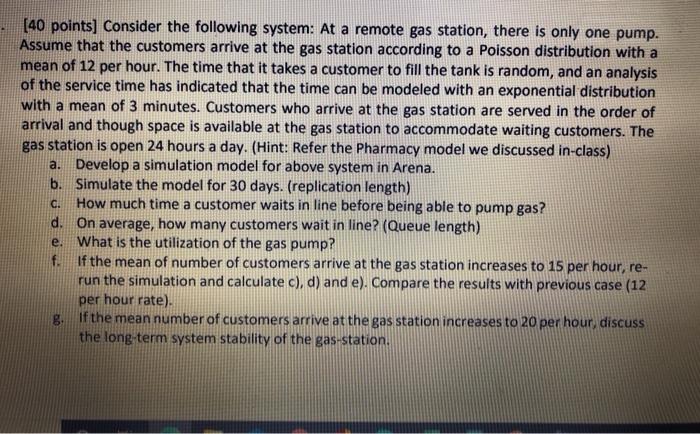 [40 points] Consider the following system: At a remote gas station, there is only one pump. Assume that the customers arrive at the gas station according to a Poisson distribution with a mean of 12 per hour. The time that it takes a customer to fill the tank is random, and an analysis of the service time has indicated that the time can be modeled with an exponential distribution with a mean of 3 minutes. Customers who arrive at the gas station are served in the order of arrival and though space is available at the gas station to accommodate waiting customers. The gas station is open 24 hours a day. (Hint: Refer the Pharmacy model we discussed in-class)

a. Develop a simulation model for above system in Arena.
b. Simulate the model for 30 days. (replication length)
c. How much time a customer waits in line before being able to pump gas?
d. On average, how many customers wait in line? (Queue length)
e. What is the utilization of the gas pump?
f. If the mean of number of customers arrive at the gas station increases to 15 per hour, re-run the simulation and calculate c), d) and e). Compare the results with previous case (12 per hour rate).
g. If the mean number of customers arrive at the gas station increases to 20 per hour, discuss the long-term system stability of the gas-station.